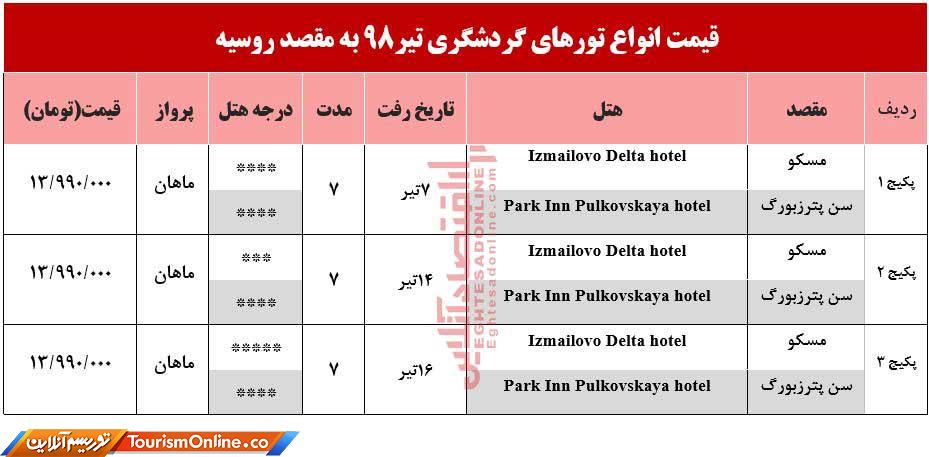 قیمت انواع تورهای گردشگری تیر ۹۸ به مقصد روسیه

| ردیف | مقصد | هتل | تاریخ رفت | مدت | درجه هتل | پرواز | قیمت(تومان) |
|---|---|---|---|---|---|---|---|
| پکیج ۱ | مسکو | Izmailovo Delta hotel | ۷تیر | ۷ | **** | ماهان | ۱۳/۹۹۰/۰۰۰ |
| | سن پترزبورگ | Park Inn Pulkovskaya hotel | | | **** | | |
| پکیج ۲ | مسکو | Izmailovo Delta hotel | ۱۴تیر | ۷ | *** | ماهان | ۱۳/۹۹۰/۰۰۰ |
| | سن پترزبورگ | Park Inn Pulkovskaya hotel | | | **** | | |
| پکیج ۳ | مسکو | Izmailovo Delta hotel | ۱۶تیر | ۷ | ***** | ماهان | ۱۳/۹۹۰/۰۰۰ |
| | سن پترزبورگ | Park Inn Pulkovskaya hotel | | | **** | | |

توریسم آنلاین TourismOnline.co

اقتصاد آنلاین EGHTESADONLINE Eghtesadonline.com